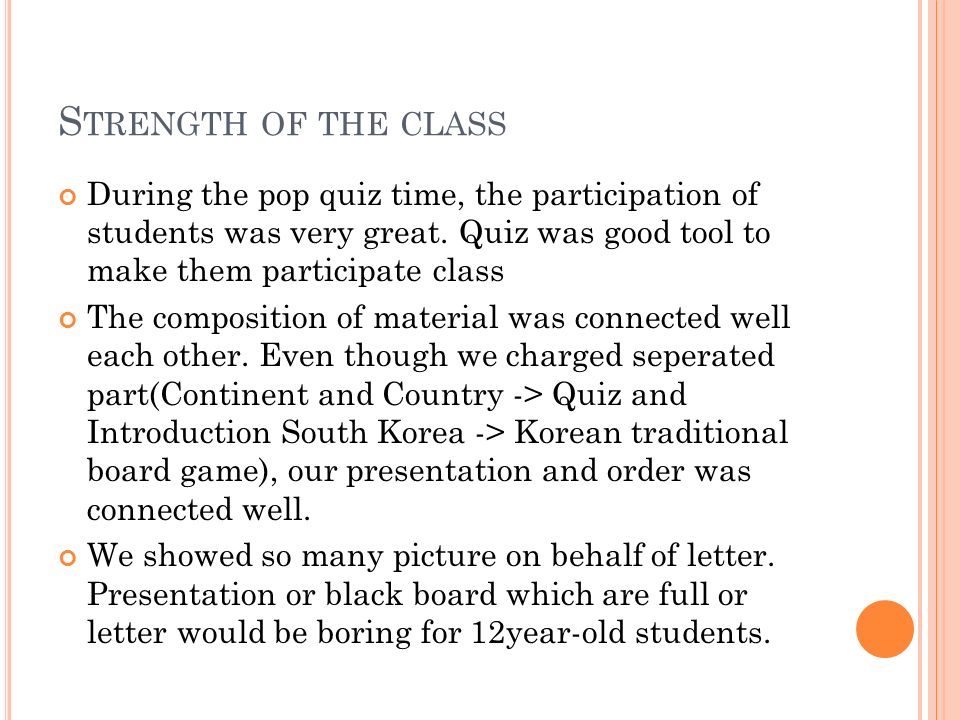 STRENGTH OF THE CLASS

During the pop quiz time, the participation of students was very great. Quiz was good tool to make them participate class

The composition of material was connected well each other. Even though we charged seperated part(Continent and Country -> Quiz and Introduction South Korea -> Korean traditional board game), our presentation and order was connected well.

We showed so many picture on behalf of letter. Presentation or black board which are full or letter would be boring for 12year-old students.